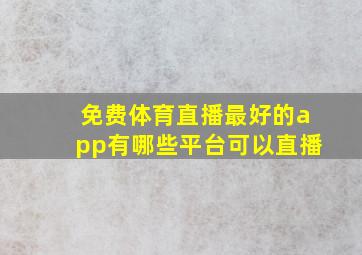 免费体育直播最好的app有哪些平台可以直播